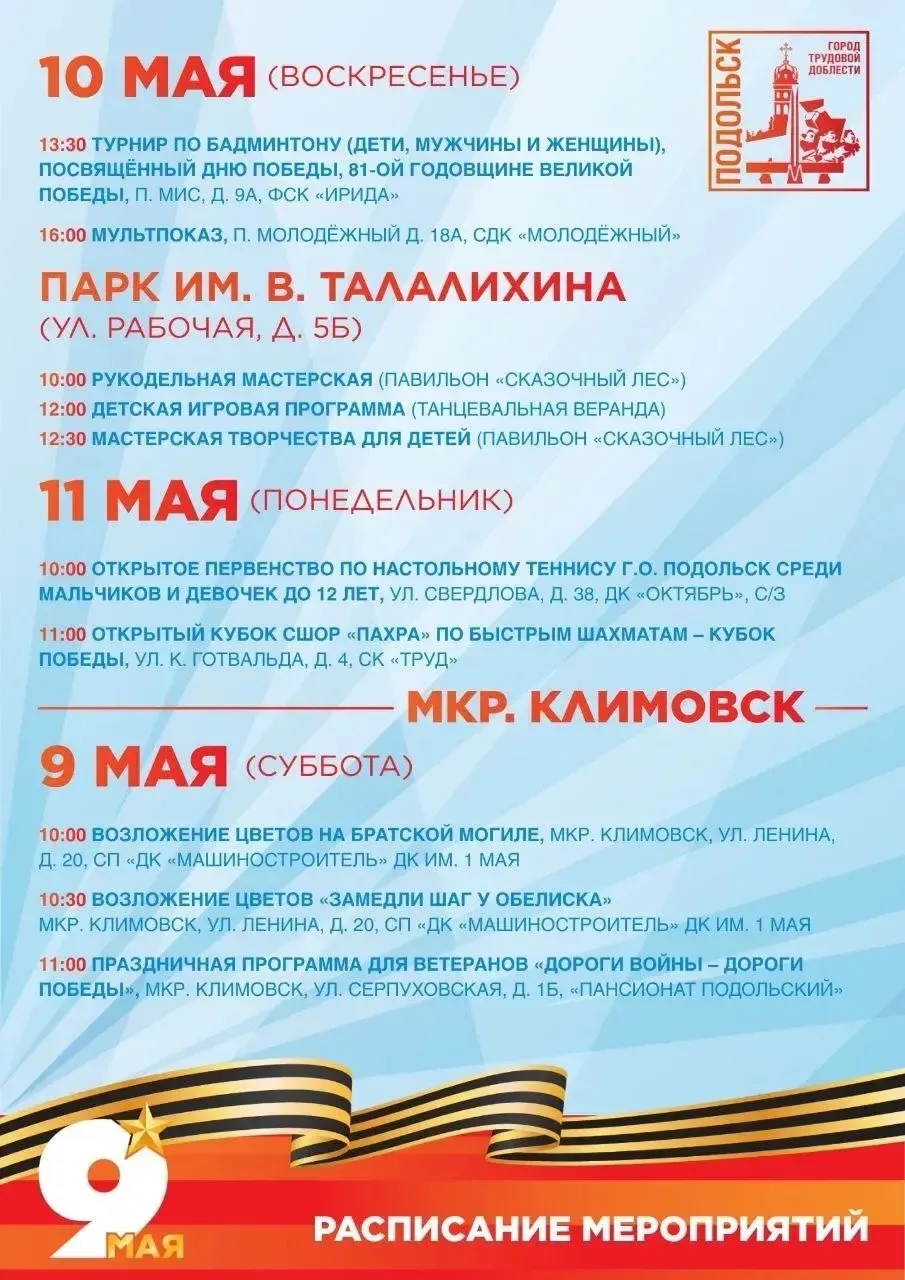 10 МАЯ (ВОСКРЕСЕНЬЕ)

ПОДОЛЬСК
ГОРОД ТРУДОВОЙ ДОБЛЕСТИ

13:30 ТУРНИР ПО БАДМИНТОНУ (ДЕТИ, МУЖЧИНЫ И ЖЕНЩИНЫ), ПОСВЯЩЁННЫЙ ДНЮ ПОБЕДЫ, 81-ОЙ ГОДОВЩИНЕ ВЕЛИКОЙ ПОБЕДЫ, П. МИС, Д. 9А, ФСК «ИРИДА»

16:00 МУЛЬТПОКАЗ, П. МОЛОДЁЖНЫЙ Д. 18А, СДК «МОЛОДЁЖНЫЙ»

ПАРК ИМ. В. ТАЛАЛИХИНА
(УЛ. РАБОЧАЯ, Д. 5Б)

10:00 РУКОДЕЛЬНАЯ МАСТЕРСКАЯ (ПАВИЛЬОН «СКАЗОЧНЫЙ ЛЕС»)
12:00 ДЕТСКАЯ ИГРОВАЯ ПРОГРАММА (ТАНЦЕВАЛЬНАЯ ВЕРАНДА)
12:30 МАСТЕРСКАЯ ТВОРЧЕСТВА ДЛЯ ДЕТЕЙ (ПАВИЛЬОН «СКАЗОЧНЫЙ ЛЕС»)

11 МАЯ (ПОНЕДЕЛЬНИК)

10:00 ОТКРЫТОЕ ПЕРВЕНСТВО ПО НАСТОЛЬНОМУ ТЕННИСУ Г.О. ПОДОЛЬСК СРЕДИ МАЛЬЧИКОВ И ДЕВОЧЕК ДО 12 ЛЕТ, УЛ. СВЕРДЛОВА, Д. 38, ДК «ОКТЯБРЬ», С/З

11:00 ОТКРЫТЫЙ КУБОК СШОР «ПАХРА» ПО БЫСТРЫМ ШАХМАТАМ – КУБОК ПОБЕДЫ, УЛ. К. ГОТВАЛЬДА, Д. 4, СК «ТРУД»

МКР. КЛИМОВСК

9 МАЯ (СУББОТА)

10:00 ВОЗЛОЖЕНИЕ ЦВЕТОВ НА БРАТСКОЙ МОГИЛЕ, МКР. КЛИМОВСК, УЛ. ЛЕНИНА, Д. 20, СП «ДК «МАШИНОСТРОИТЕЛЬ» ДК ИМ. 1 МАЯ

10:30 ВОЗЛОЖЕНИЕ ЦВЕТОВ «ЗАМЕДЛИ ШАГ У ОБЕЛИСКА» МКР. КЛИМОВСК, УЛ. ЛЕНИНА, Д. 20, СП «ДК «МАШИНОСТРОИТЕЛЬ» ДК ИМ. 1 МАЯ

11:00 ПРАЗДНИЧНАЯ ПРОГРАММА ДЛЯ ВЕТЕРАНОВ «ДОРОГИ ВОЙНЫ – ДОРОГИ ПОБЕДЫ», МКР. КЛИМОВСК, УЛ. СЕРПУХОВСКАЯ, Д. 1Б, «ПАНСИОНАТ ПОДОЛЬСКИЙ»

9 МАЯ

РАСПИСАНИЕ МЕРОПРИЯТИЙ